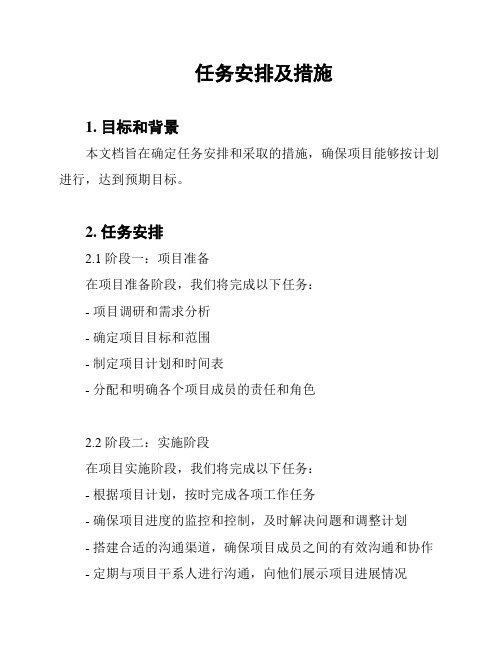 任务安排及措施

1. 目标和背景

本文档旨在确定任务安排和采取的措施，确保项目能够按计划进行，达到预期目标。

2. 任务安排

2.1 阶段一：项目准备

在项目准备阶段，我们将完成以下任务：

- 项目调研和需求分析

- 确定项目目标和范围

- 制定项目计划和时间表

- 分配和明确各个项目成员的责任和角色

2.2 阶段二：实施阶段

在项目实施阶段，我们将完成以下任务：

- 根据项目计划，按时完成各项工作任务

- 确保项目进度的监控和控制，及时解决问题和调整计划

- 搭建合适的沟通渠道，确保项目成员之间的有效沟通和协作

- 定期与项目干系人进行沟通，向他们展示项目进展情况